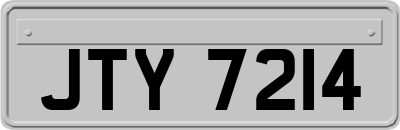 JTY 7214